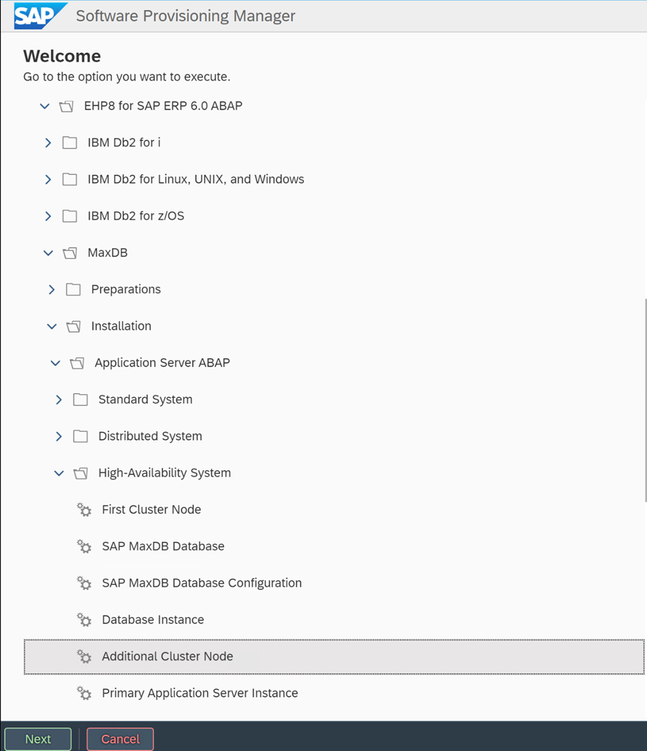 SAP Software Provisioning Manager

Welcome
Go to the option you want to execute.

EHP8 for SAP ERP 6.0 ABAP
IBM Db2 for i
IBM Db2 for Linux, UNIX, and Windows
IBM Db2 for z/OS
MaxDB
Preparations
Installation
Application Server ABAP
Standard System
Distributed System
High-Availability System
First Cluster Node
SAP MaxDB Database
SAP MaxDB Database Configuration
Database Instance
Additional Cluster Node
Primary Application Server Instance

Next
Cancel